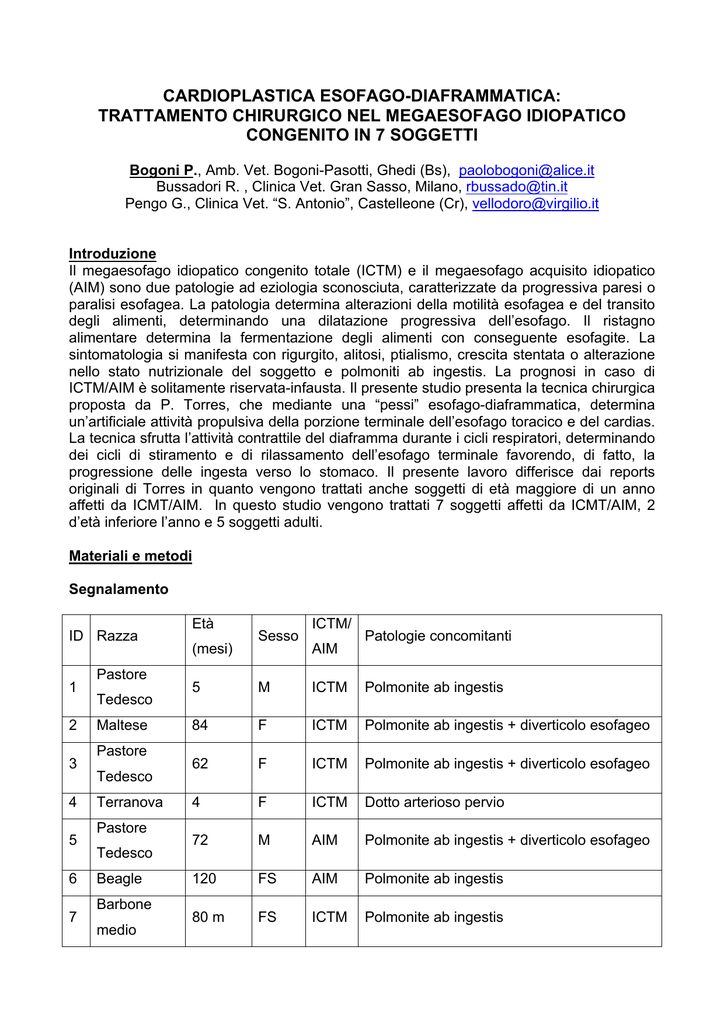 CARDIOPLASTICA ESOFAGO-DIAFRAMMATICA: TRATTAMENTO CHIRURGICO NEL MEGAESOFAGO IDIOPATICO CONGENITO IN 7 SOGGETTI

Bogoni P., Amb. Vet. Bogoni-Pasotti, Ghedi (Bs), paolobogoni@alice.it
Bussadori R. , Clinica Vet. Gran Sasso, Milano, rbussado@tin.it
Pengo G., Clinica Vet. "S. Antonio", Castelleone (Cr), vellodoro@virgilio.it

Introduzione
Il megaesofago idiopatico congenito totale (ICTM) e il megaesofago acquisito idiopatico (AIM) sono due patologie ad eziologia sconosciuta, caratterizzate da progressiva paresi o paralisi esofagea. La patologia determina alterazioni della motilità esofagea e del transito degli alimenti, determinando una dilatazione progressiva dell'esofago. Il ristagno alimentare determina la fermentazione degli alimenti con conseguente esofagite. La sintomatologia si manifesta con rigurgito, alitosi, ptialismo, crescita stentata o alterazione nello stato nutrizionale del soggetto e polmoniti ab ingestis. La prognosi in caso di ICTM/AIM è solitamente riservata-infausta. Il presente studio presenta la tecnica chirurgica proposta da P. Torres, che mediante una "pessi" esofago-diaframmatica, determina un'artificiale attività propulsiva della porzione terminale dell'esofago toracico e del cardias. La tecnica sfrutta l'attività contrattile del diaframma durante i cicli respiratori, determinando dei cicli di stiramento e di rilassamento dell'esofago terminale favorendo, di fatto, la progressione delle ingesta verso lo stomaco. Il presente lavoro differisce dai reports originali di Torres in quanto vengono trattati anche soggetti di età maggiore di un anno affetti da ICMT/AIM. In questo studio vengono trattati 7 soggetti affetti da ICMT/AIM, 2 d'età inferiore l'anno e 5 soggetti adulti.

Materiali e metodi

Segnalamento

| ID | Razza | Età (mesi) | Sesso | ICTM/ AIM | Patologie concomitanti |
|---|---|---|---|---|---|
| 1 | Pastore Tedesco | 5 | M | ICTM | Polmonite ab ingestis |
| 2 | Maltese | 84 | F | ICTM | Polmonite ab ingestis + diverticolo esofageo |
| 3 | Pastore Tedesco | 62 | F | ICTM | Polmonite ab ingestis + diverticolo esofageo |
| 4 | Terranova | 4 | F | ICTM | Dotto arterioso pervio |
| 5 | Pastore Tedesco | 72 | M | AIM | Polmonite ab ingestis + diverticolo esofageo |
| 6 | Beagle | 120 | FS | AIM | Polmonite ab ingestis |
| 7 | Barbone medio | 80 m | FS | ICTM | Polmonite ab ingestis |